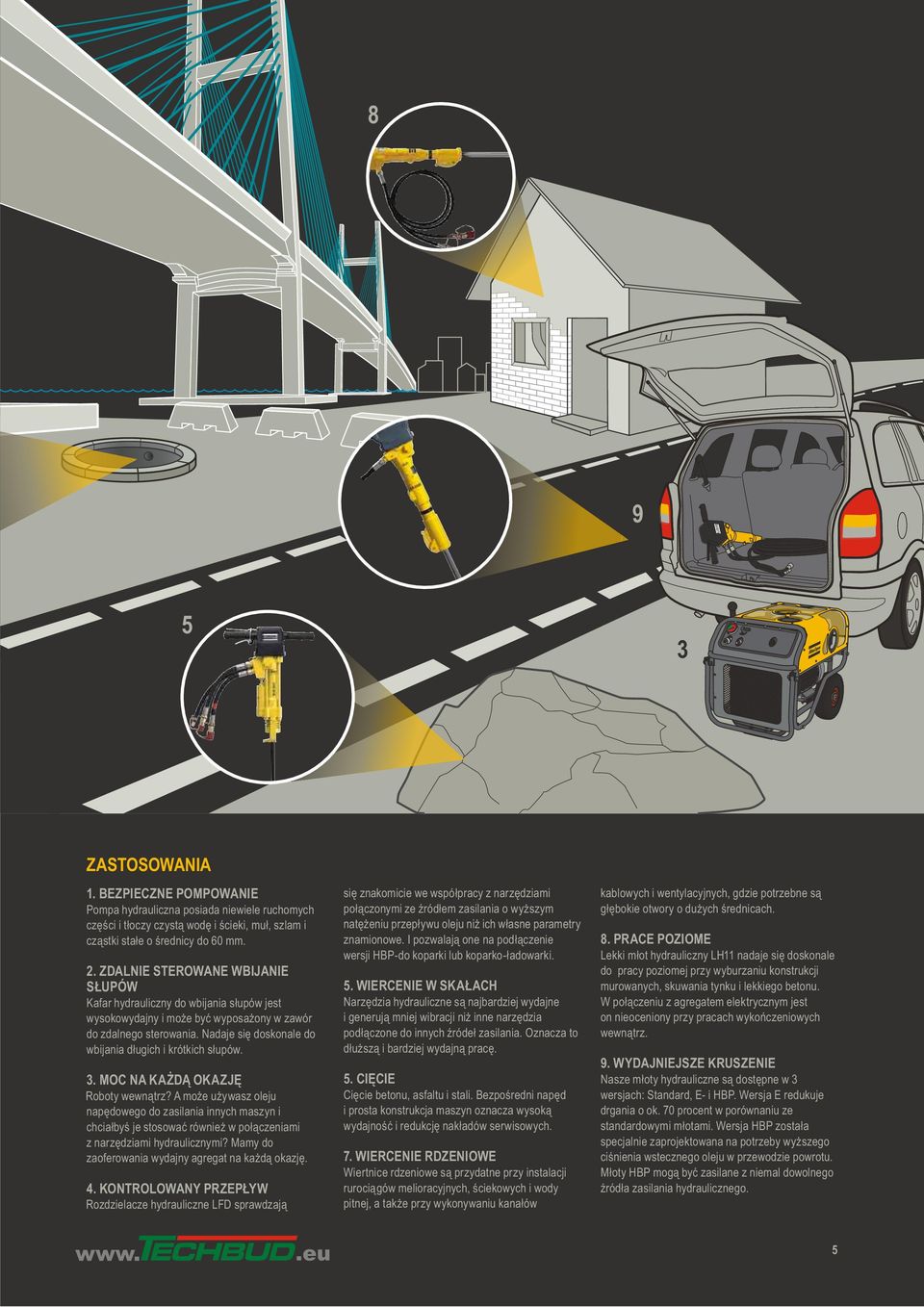 8

9

5

3

ZASTOSOWANIA

1. BEZPIECZNE POMPOWANIE
Pompa hydrauliczna posiada niewiele ruchomych części i tłoczy czystą wodę i ścieki, muł, szlam i cząstki stałe o średnicy do 60 mm.

2. ZDALNIE STEROWANE WBIJANIE SŁUPÓW
Kafar hydrauliczny do wbijania słupów jest wysokowydajny i może być wyposażony w zawór do zdalnego sterowania. Nadaje się doskonale do wbijania długich i krótkich słupów.

3. MOC NA KAŻDĄ OKAZJĘ
Roboty wewnątrz? A może używasz oleju napędowego do zasilania innych maszyn i chciałbyś je stosować również w połączeniami z narzędziami hydraulicznymi? Mamy do zaoferowania wydajny agregat na każdą okazję.

4. KONTROLOWANY PRZEPŁYW
Rozdzielacze hydrauliczne LFD sprawdzają się znakomicie we współpracy z narzędziami połączonymi ze źródłem zasilania o wyższym natężeniu przepływu oleju niż ich własne parametry znamionowe. I pozwalają one na podłączenie wersji HBP-do koparki lub koparko-ładowarki.

5. WIERCENIE W SKAŁACH
Narzędzia hydrauliczne są najbardziej wydajne i generują mniej wibracji niż inne narzędzia podłączone do innych źródeł zasilania. Oznacza to dłuższą i bardziej wydajną pracę.

5. CIĘCIE
Cięcie betonu, asfaltu i stali. Bezpośredni napęd i prosta konstrukcja maszyn oznacza wysoką wydajność i redukcję nakładów serwisowych.

7. WIERCENIE RDZENIOWE
Wiertnice rdzeniowe są przydatne przy instalacji rurociągów melioracyjnych, ściekowych i wody pitnej, a także przy wykonywaniu kanałów kablowych i wentylacyjnych, gdzie potrzebne są głębokie otwory o dużych średnicach.

8. PRACE POZIOME
Lekki młot hydrauliczny LH11 nadaje się doskonale do pracy poziomej przy wyburzaniu konstrukcji murowanych, skuwania tynku i lekkiego betonu. W połączeniu z agregatem elektrycznym jest on nieoceniony przy pracach wykończeniowych wewnątrz.

9. WYDAJNIEJSZE KRUSZENIE
Nasze młoty hydrauliczne są dostępne w 3 wersjach: Standard, E- i HBP. Wersja E redukuje drgania o ok. 70 procent w porównaniu ze standardowymi młotami. Wersja HBP została specjalnie zaprojektowana na potrzeby wyższego ciśnienia wstecznego oleju w przewodzie powrotu. Młoty HBP mogą być zasilane z niemal dowolnego źródła zasilania hydraulicznego.

www.TECHBUD.eu

5